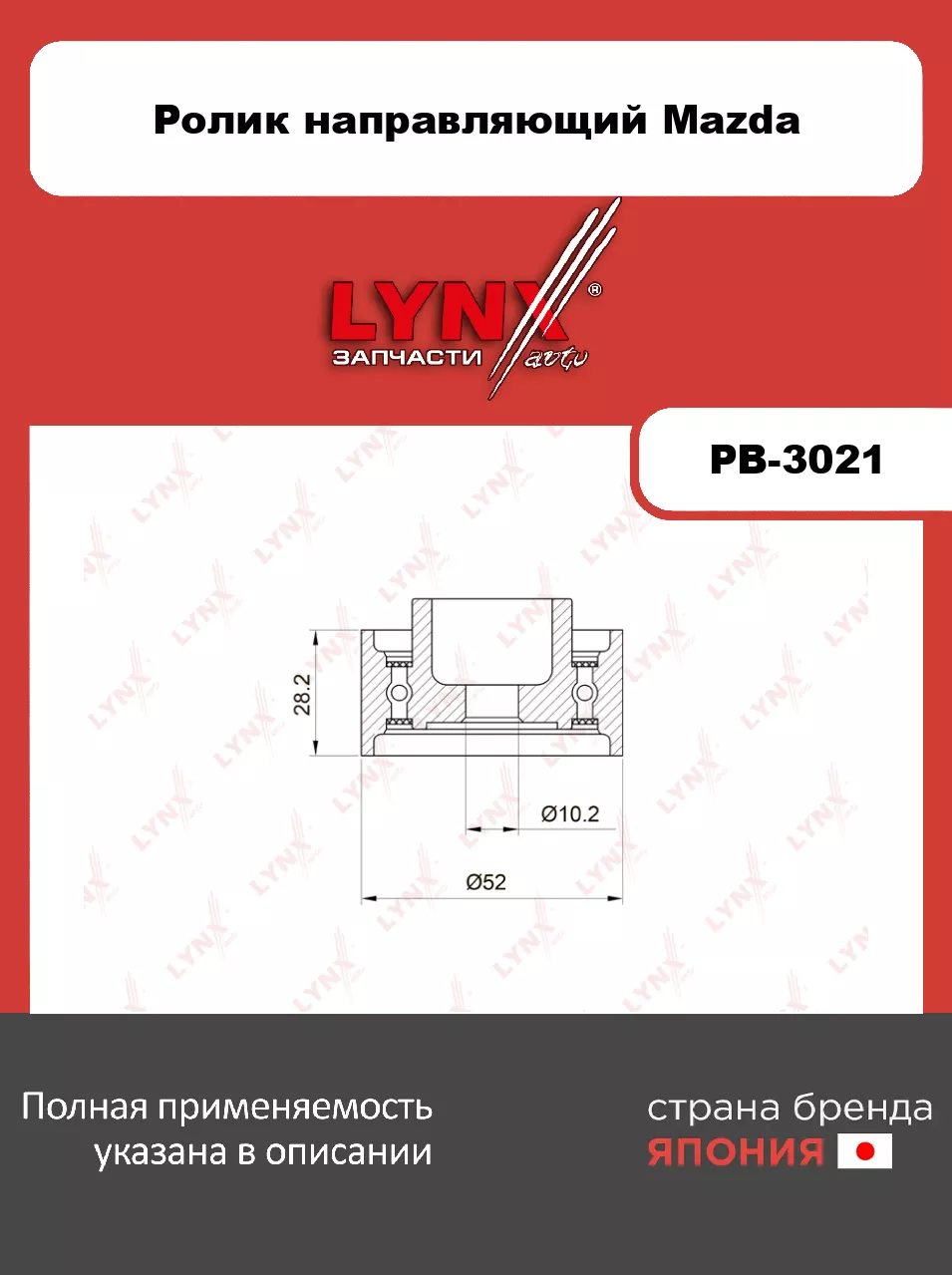 Ролик направляющий Mazda

LYNX®
ЗАПЧАСТИ auto

PB-3021

28.2

Ø10.2

Ø52

Полная применяемость указана в описании

страна бренда
ЯПОНИЯ

LYNX